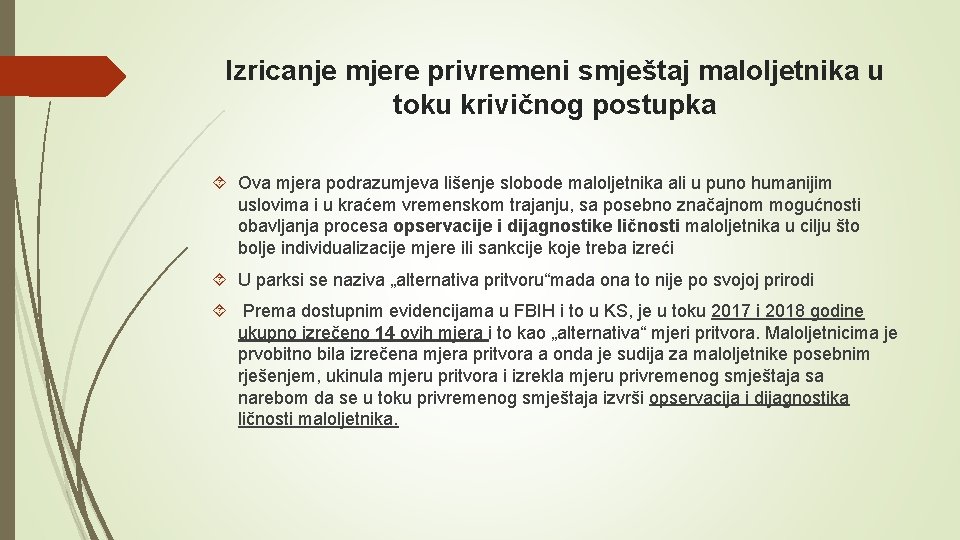 Izricanje mjere privremeni smještaj maloljetnika u toku krivičnog postupka

Ova mjera podrazumjeva lišenje slobode maloljetnika ali u puno humanijim uslovima i u kraćem vremenskom trajanju, sa posebno značajnom mogućnosti obavljanja procesa opservacije i dijagnostike ličnosti maloljetnika u cilju što bolje individualizacije mjere ili sankcije koje treba izreći

U parksi se naziva „alternativa pritvoru“mada ona to nije po svojoj prirodi

Prema dostupnim evidencijama u FBIH i to u KS, je u toku 2017 i 2018 godine ukupno izrečeno 14 ovih mjera i to kao „alternativa“ mjeri pritvora. Maloljetnicima je prvobitno bila izrečena mjera pritvora a onda je sudija za maloljetnike posebnim rješenjem, ukinula mjeru pritvora i izrekla mjeru privremenog smještaja sa narebom da se u toku privremenog smještaja izvrši opservacija i dijagnostika ličnosti maloljetnika.